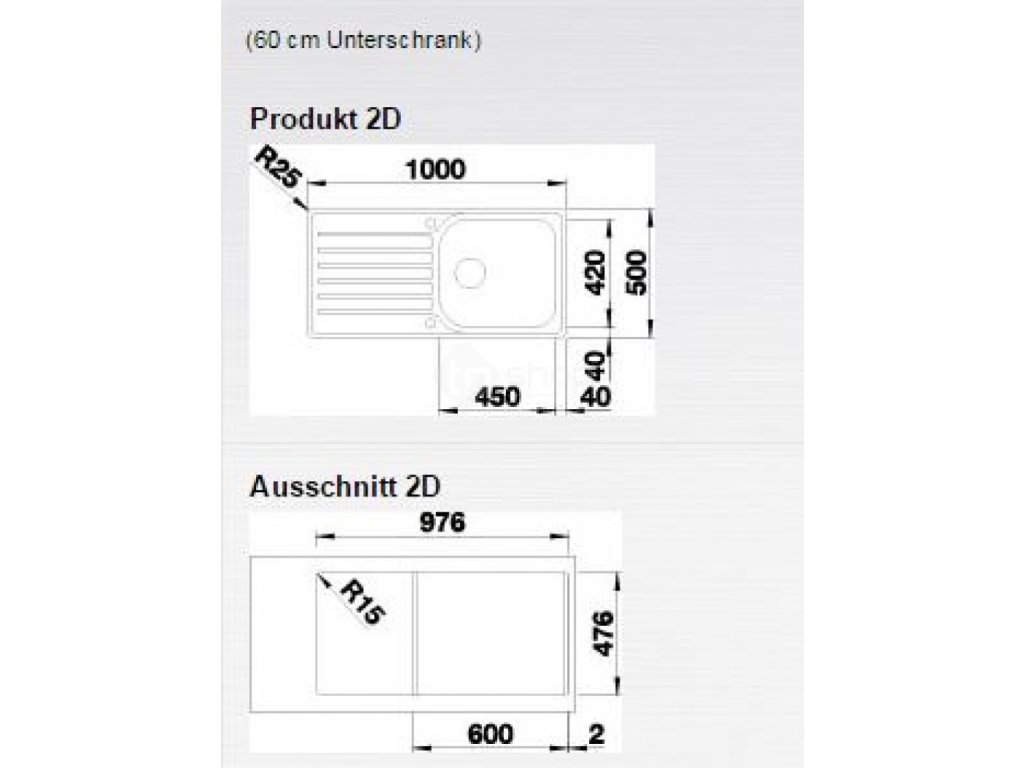 (60 cm Unterschrank)

Produkt 2D

R25
1000
420
500
40
450
40

Ausschnitt 2D

976
R15
476
600
2